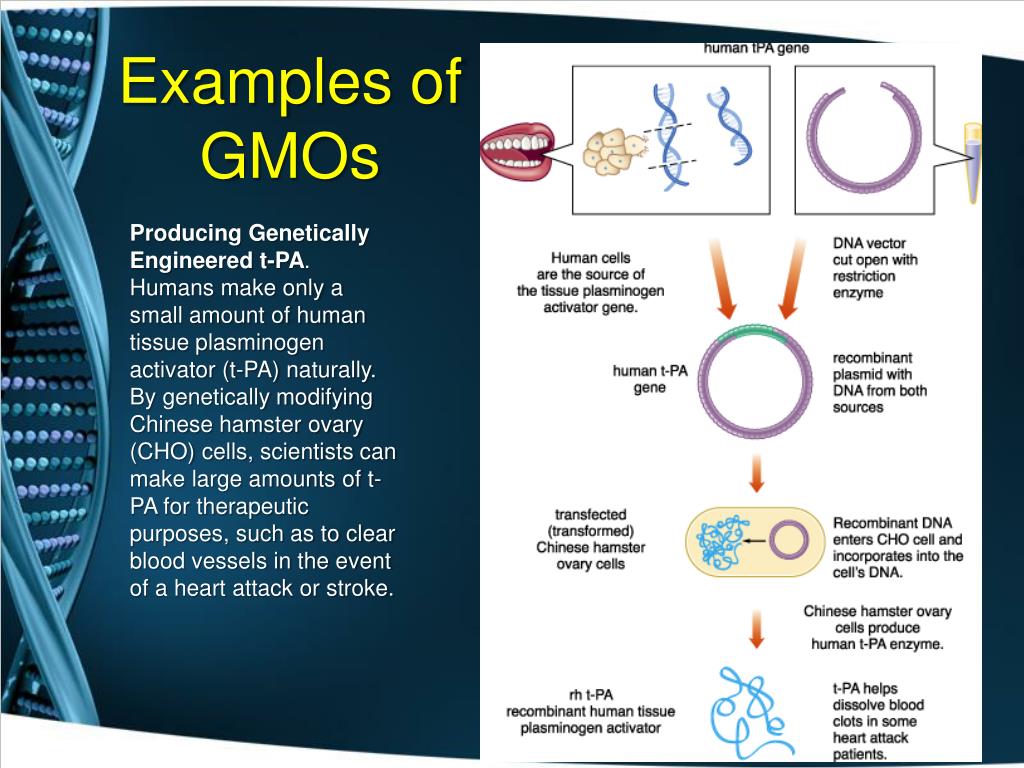 Examples of GMOs

**Producing Genetically Engineered t-PA**. Humans make only a small amount of human tissue plasminogen activator (t-PA) naturally. By genetically modifying Chinese hamster ovary (CHO) cells, scientists can make large amounts of t-PA for therapeutic purposes, such as to clear blood vessels in the event of a heart attack or stroke.

human tPA gene

Human cells are the source of the tissue plasminogen activator gene.

DNA vector cut open with restriction enzyme

human t-PA gene

recombinant plasmid with DNA from both sources

transfected (transformed) Chinese hamster ovary cells

Recombinant DNA enters CHO cell and incorporates into the cell's DNA.

Chinese hamster ovary cells produce human t-PA enzyme.

rh t-PA recombinant human tissue plasminogen activator

t-PA helps dissolve blood clots in some heart attack patients.